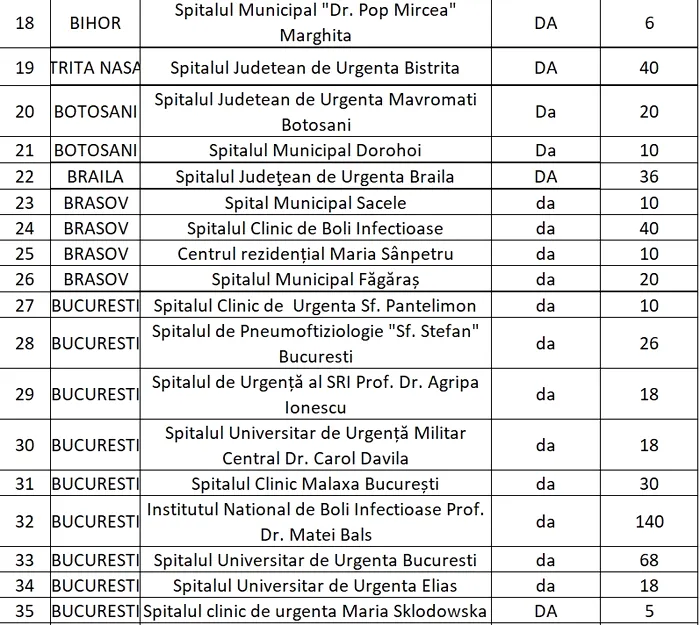 | 18 | BIHOR | Spitalul Municipal "Dr. Pop Mircea" Marghita | DA | 6 |
|---|---|---|---|---|
| 19 | TRITA NASA | Spitalul Judetean de Urgenta Bistrita | DA | 40 |
| 20 | BOTOSANI | Spitalul Judetean de Urgenta Mavromati Botosani | Da | 20 |
| 21 | BOTOSANI | Spitalul Municipal Dorohoi | Da | 10 |
| 22 | BRAILA | Spitalul Judeţean de Urgenta Braila | DA | 36 |
| 23 | BRASOV | Spital Municipal Sacele | da | 10 |
| 24 | BRASOV | Spitalul Clinic de Boli Infectioase | da | 40 |
| 25 | BRASOV | Centrul rezidențial Maria Sânpetru | da | 10 |
| 26 | BRASOV | Spitalul Municipal Făgăraș | da | 20 |
| 27 | BUCURESTI | Spitalul Clinic de Urgenta Sf. Pantelimon | da | 10 |
| 28 | BUCURESTI | Spitalul de Pneumoftiziologie "Sf. Stefan" Bucuresti | da | 26 |
| 29 | BUCURESTI | Spitalul de Urgență al SRI Prof. Dr. Agripa Ionescu | da | 18 |
| 30 | BUCURESTI | Spitalul Universitar de Urgență Militar Central Dr. Carol Davila | da | 18 |
| 31 | BUCURESTI | Spitalul Clinic Malaxa București | da | 30 |
| 32 | BUCURESTI | Institutul National de Boli Infectioase Prof. Dr. Matei Bals | da | 140 |
| 33 | BUCURESTI | Spitalul Universitar de Urgenta Bucuresti | da | 68 |
| 34 | BUCURESTI | Spitalul Universitar de Urgenta Elias | da | 18 |
| 35 | BUCURESTI | Spitalul clinic de urgenta Maria Sklodowska | DA | 5 |